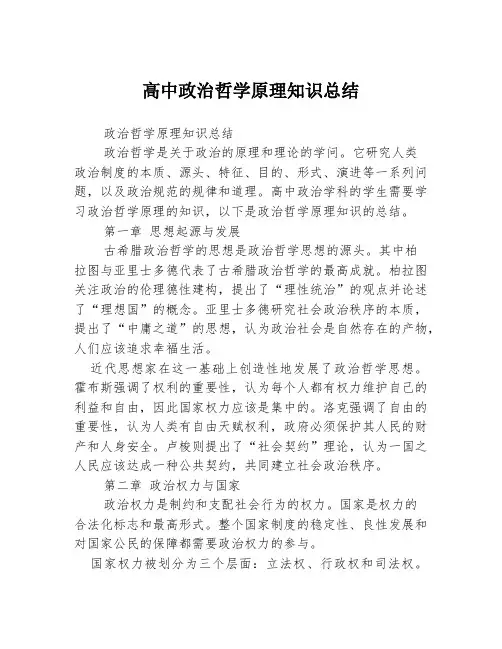 高中政治哲学原理知识总结

政治哲学原理知识总结

政治哲学是关于政治的原理和理论的学问。它研究人类政治制度的本质、源头、特征、目的、形式、演进等一系列问题，以及政治规范的规律和道理。高中政治学科的学生需要学习政治哲学原理的知识，以下是政治哲学原理知识的总结。

第一章 思想起源与发展

古希腊政治哲学的思想是政治哲学思想的源头。其中柏拉图与亚里士多德代表了古希腊政治哲学的最高成就。柏拉图关注政治的伦理德性建构，提出了“理性统治”的观点并论述了“理想国”的概念。亚里士多德研究社会政治秩序的本质，提出了“中庸之道”的思想，认为政治社会是自然存在的产物，人们应该追求幸福生活。

近代思想家在这一基础上创造性地发展了政治哲学思想。霍布斯强调了权利的重要性，认为每个人都有权力维护自己的利益和自由，因此国家权力应该是集中的。洛克强调了自由的重要性，认为人类有自由天赋权利，政府必须保护其人民的财产和人身安全。卢梭则提出了“社会契约”理论，认为一国之人民应该达成一种公共契约，共同建立社会政治秩序。

第二章 政治权力与国家

政治权力是制约和支配社会行为的权力。国家是权力的合法化标志和最高形式。整个国家制度的稳定性、良性发展和对国家公民的保障都需要政治权力的参与。

国家权力被划分为三个层面：立法权、行政权和司法权。